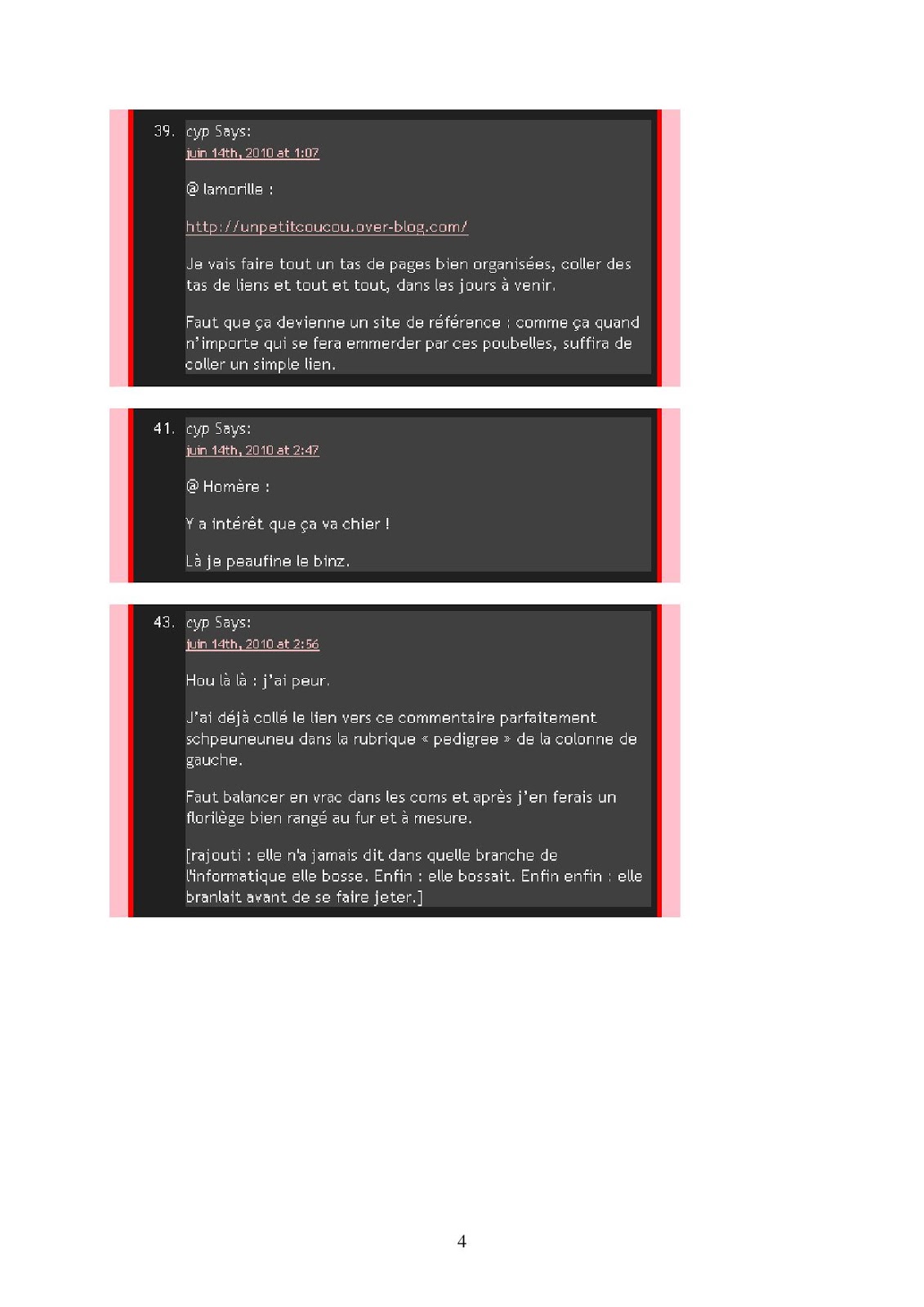 39. cyp Says:
juin 14th, 2010 at 1:07

@ lamorille :

http://unpetitcoucou.over-blog.com/

Je vais faire tout un tas de pages bien organisées, coller des tas de liens et tout et tout, dans les jours à venir.

Faut que ça devienne un site de référence : comme ça quand n'importe qui se fera emmerder par ces poubelles, suffira de coller un simple lien.

41. cyp Says:
juin 14th, 2010 at 2:47

@ Homère :

Y a intérêt que ça va chier !

Là je peaufine le binz.

43. cyp Says:
juin 14th, 2010 at 2:56

Hou là là : j'ai peur.

J'ai déjà collé le lien vers ce commentaire parfaitement schpeuneuneu dans la rubrique « pedigree » de la colonne de gauche.

Faut balancer en vrac dans les coms et après j'en ferais un florilège bien rangé au fur et à mesure.

[rajouti : elle n'a jamais dit dans quelle branche de l'informatique elle bosse. Enfin : elle bossait. Enfin enfin : elle branlait avant de se faire jeter.]

4